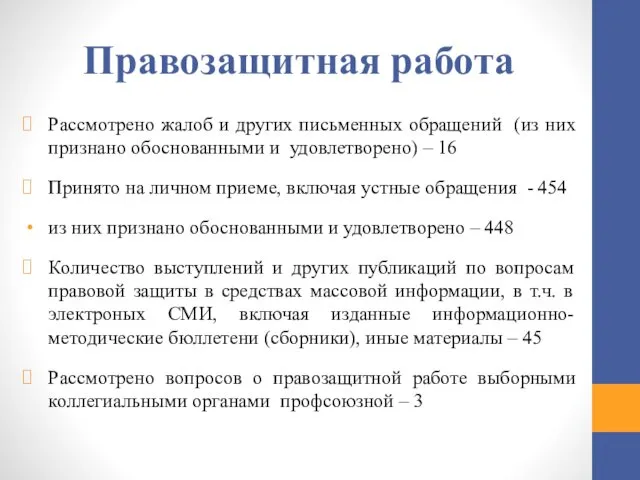 Правозащитная работа

Рассмотрено жалоб и других письменных обращений (из них признано обоснованными и удовлетворено) – 16

Принято на личном приеме, включая устные обращения - 454

• из них признано обоснованными и удовлетворено – 448

Количество выступлений и других публикаций по вопросам правовой защиты в средствах массовой информации, в т.ч. в электроных СМИ, включая изданные информационно-методические бюллетени (сборники), иные материалы – 45

Рассмотрено вопросов о правозащитной работе выборными коллегиальными органами профсоюзной – 3